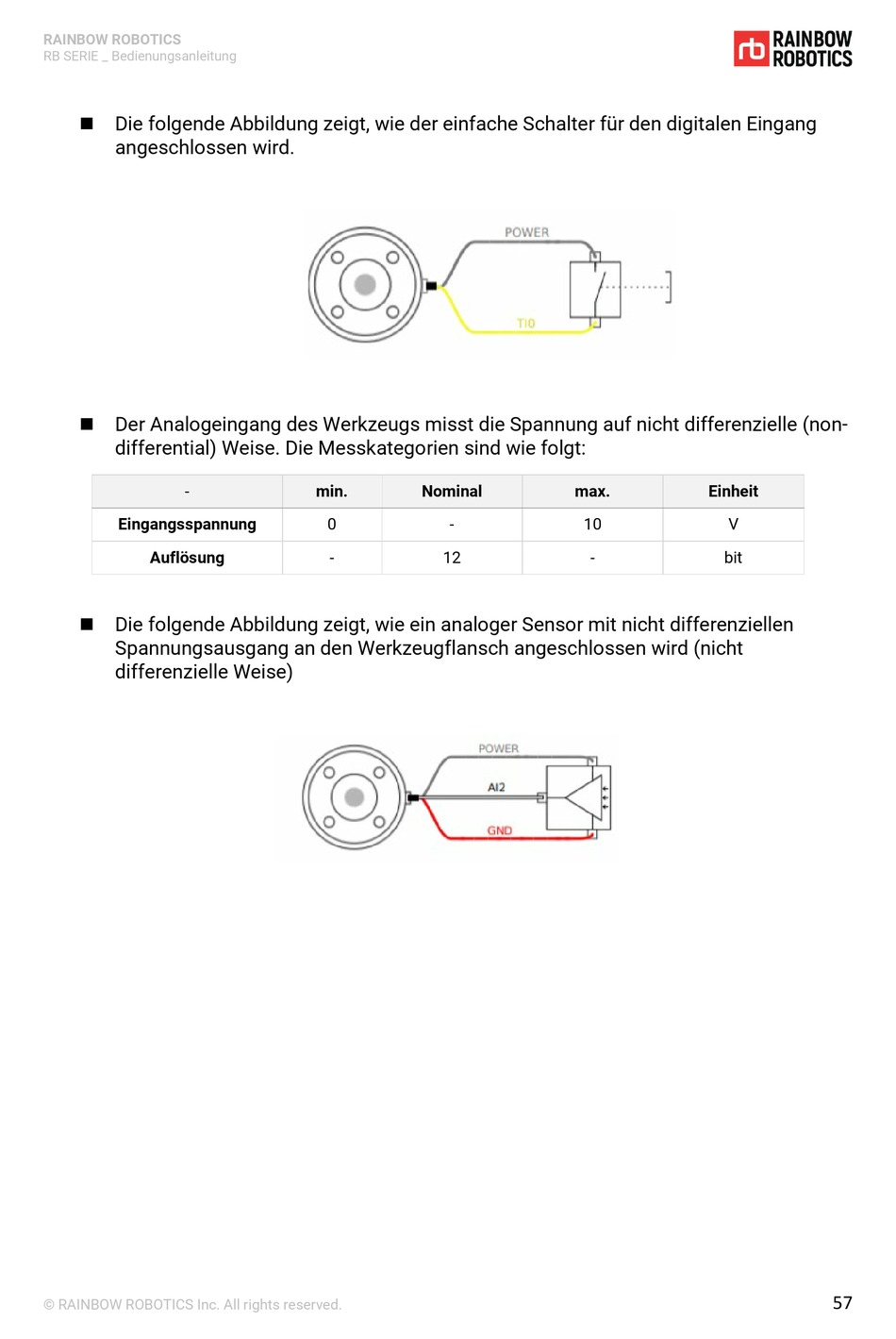 RAINBOW ROBOTICS
RB SERIE _ Bedienungsanleitung

rb RAINBOW ROBOTICS

■ Die folgende Abbildung zeigt, wie der einfache Schalter für den digitalen Eingang angeschlossen wird.

POWER

TI0

■ Der Analogeingang des Werkzeugs misst die Spannung auf nicht differenzielle (non-differential) Weise. Die Messkategorien sind wie folgt:

| - | min. | Nominal | max. | Einheit |
|---|---|---|---|---|
| Eingangsspannung | 0 | - | 10 | V |
| Auflösung | - | 12 | - | bit |

■ Die folgende Abbildung zeigt, wie ein analoger Sensor mit nicht differenziellen Spannungsausgang an den Werkzeugflansch angeschlossen wird (nicht differenzielle Weise)

POWER

AI2

GND

© RAINBOW ROBOTICS Inc. All rights reserved.

57